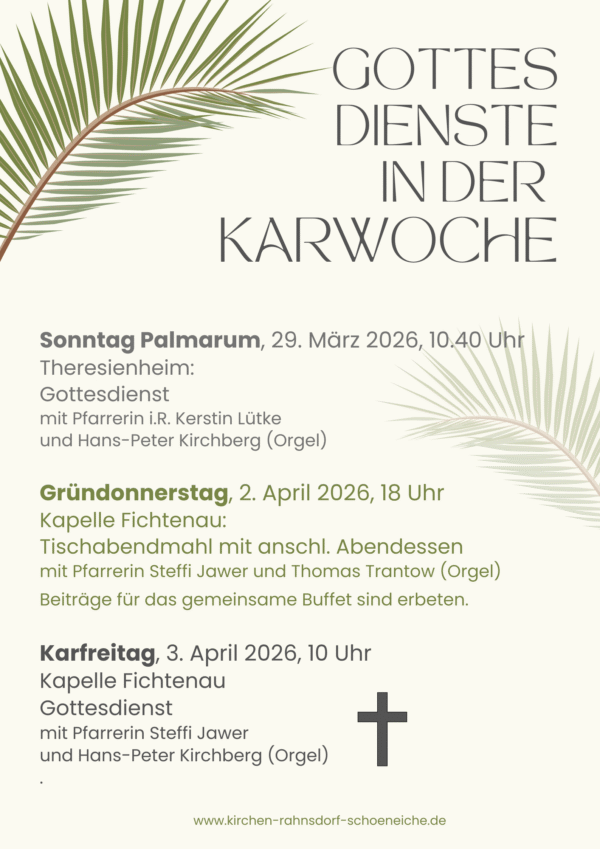 GOTTES
DIENSTE
IN DER
KARWOCHE

Sonntag Palmarum, 29. März 2026, 10.40 Uhr
Theresienheim:
Gottesdienst
mit Pfarrerin i.R. Kerstin Lütke
und Hans-Peter Kirchberg (Orgel)

Gründonnerstag, 2. April 2026, 18 Uhr
Kapelle Fichtenau:
Tischabendmahl mit anschl. Abendessen
mit Pfarrerin Steffi Jawer und Thomas Trantow (Orgel)
Beiträge für das gemeinsame Buffet sind erbeten.

Karfreitag, 3. April 2026, 10 Uhr
Kapelle Fichtenau
Gottesdienst
mit Pfarrerin Steffi Jawer
und Hans-Peter Kirchberg (Orgel)
.

www.kirchen-rahnsdorf-schoeneiche.de